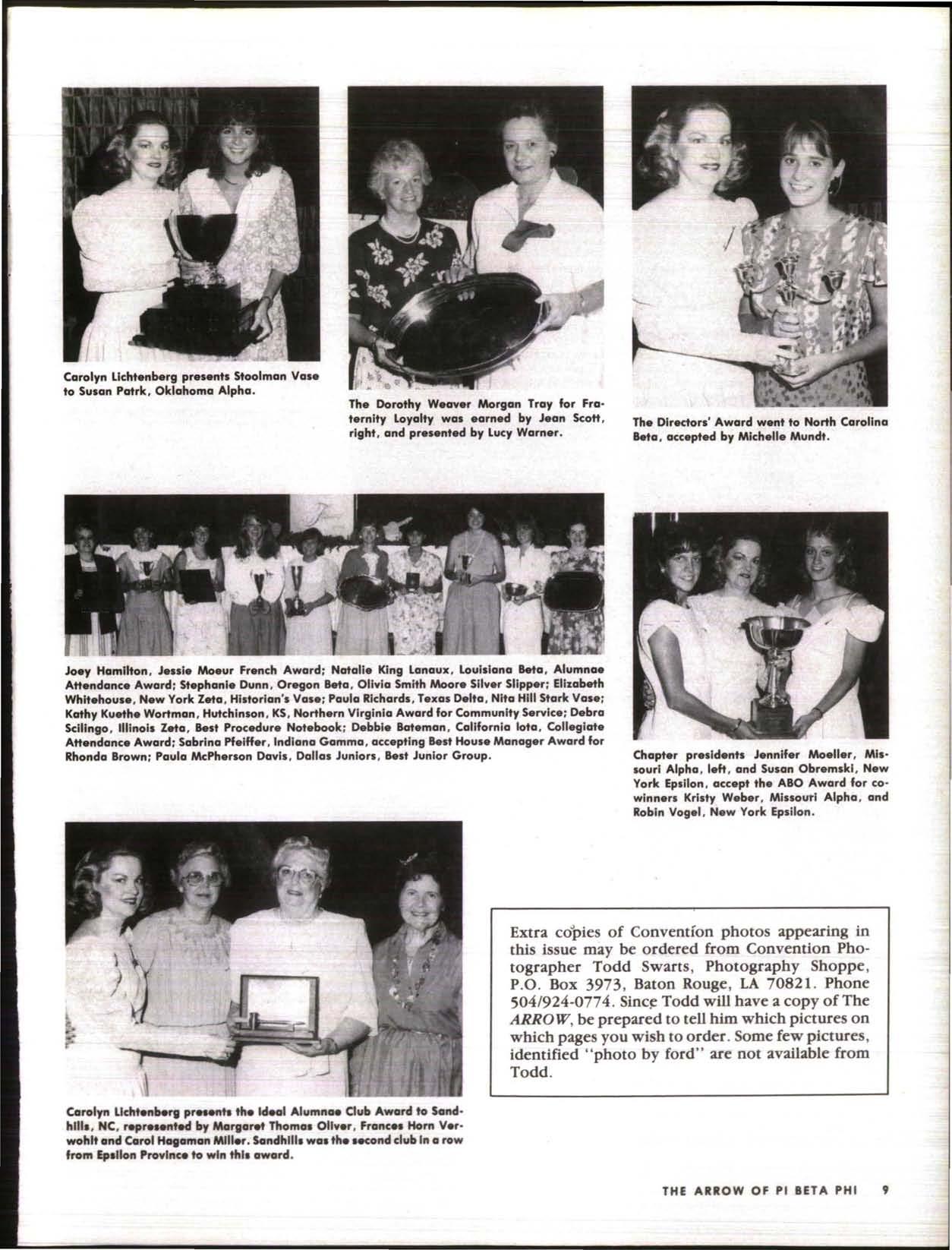 Carolyn Lichtenberg presents Stoolman Vase to Susan Patrk, Oklahoma Alpha.

The Dorothy Weaver Morgan Tray for Fraternity Loyalty was earned by Jean Scott, right, and presented by Lucy Warner.

The Directors' Award went to North Carolina Beta, accepted by Michelle Mundt.

Joey Hamilton, Jessie Moeur French Award; Natalie King Lanaux, Louisiana Beta, Alumnae Attendance Award; Stephanie Dunn, Oregon Beta, Olivia Smith Moore Silver Slipper; Elizabeth Whitehouse, New York Zeta, Historian's Vase; Paula Richards, Texas Delta, Nita Hill Stark Vase; Kathy Kuethe Wortman, Hutchinson, KS, Northern Virginia Award for Community Service; Debra Scilingo, Illinois Zeta, Best Procedure Notebook; Debbie Bateman, California Iota, Collegiate Attendance Award; Sabrina Pfeiffer, Indiana Gamma, accepting Best House Manager Award for Rhonda Brown; Paula McPherson Davis, Dallas Juniors, Best Junior Group.

Chapter presidents Jennifer Moeller, Missouri Alpha, left, and Susan Obremski, New York Epsilon, accept the ABO Award for co-winners Kristy Weber, Missouri Alpha, and Robin Vogel, New York Epsilon.

Carolyn Lichtenberg presents the Ideal Alumnae Club Award to Sandhills, NC, represented by Margaret Thomas Oliver, Frances Horn Verwohlt and Carol Hagaman Miller. Sandhills was the second club in a row from Epsilon Province to win this award.

Extra copies of Convention photos appearing in this issue may be ordered from Convention Photographer Todd Swarts, Photography Shoppe, P.O. Box 3973, Baton Rouge, LA 70821. Phone 504/924-0774. Since Todd will have a copy of The ARROW, be prepared to tell him which pictures on which pages you wish to order. Some few pictures, identified "photo by ford" are not available from Todd.

THE ARROW OF PI BETA PHI 9